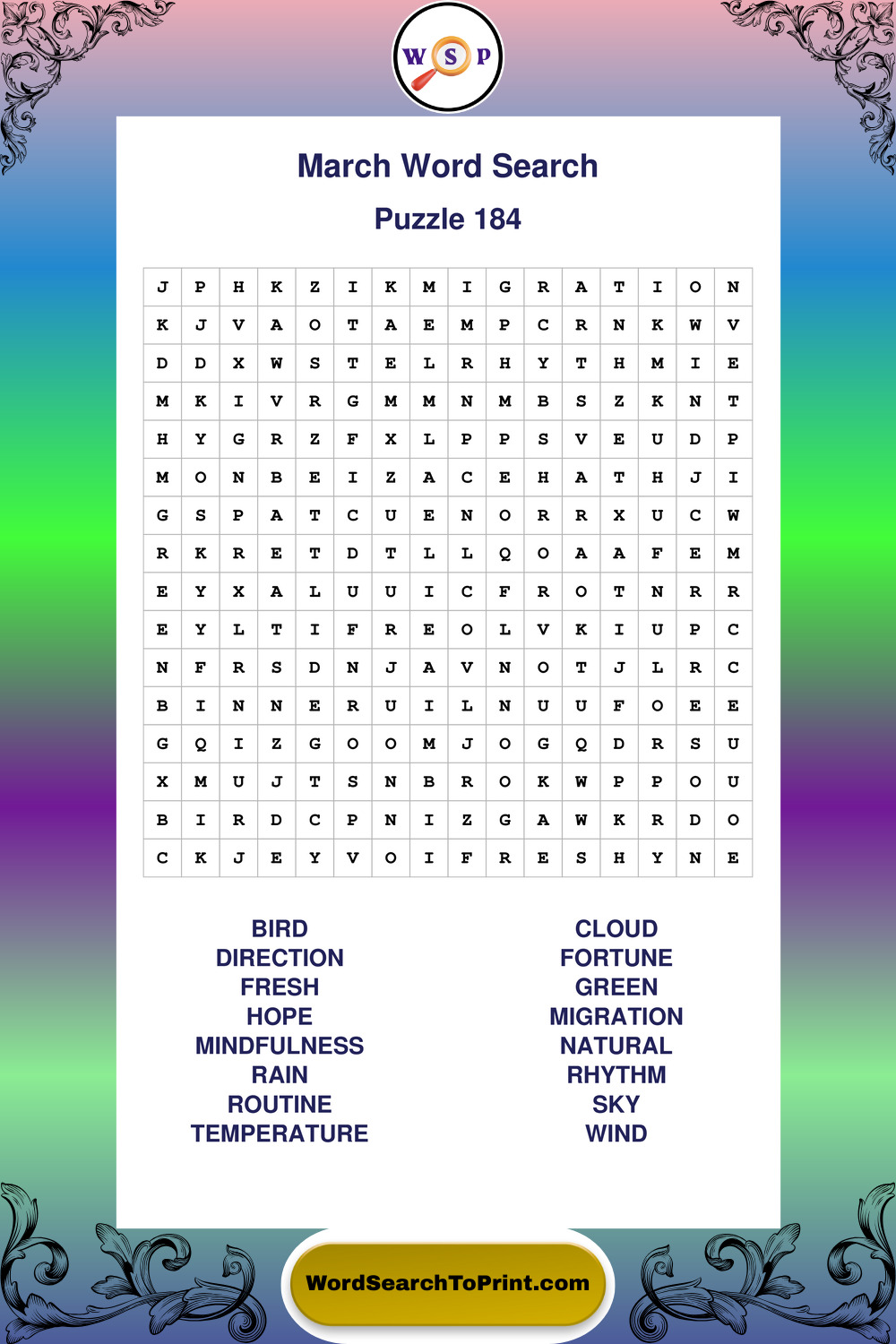 W S P

March Word Search

Puzzle 184

| J | P | H | K | Z | I | K | M | I | G | R | A | T | I | O | N |
|---|---|---|---|---|---|---|---|---|---|---|---|---|---|---|---|
| K | J | V | A | O | T | A | E | M | P | C | R | N | K | W | V |
| D | D | X | W | S | T | E | L | R | H | Y | T | H | M | I | E |
| M | K | I | V | R | G | M | M | N | M | B | S | Z | K | N | T |
| H | Y | G | R | Z | F | X | L | P | P | S | V | E | U | D | P |
| M | O | N | B | E | I | Z | A | C | E | H | A | T | H | J | I |
| G | S | P | A | T | C | U | E | N | O | R | R | X | U | C | W |
| R | K | R | E | T | D | T | L | L | Q | O | A | A | F | E | M |
| E | Y | X | A | L | U | U | I | C | F | R | O | T | N | R | R |
| E | Y | L | T | I | F | R | E | O | L | V | K | I | U | P | C |
| N | F | R | S | D | N | J | A | V | N | O | T | J | L | R | C |
| B | I | N | N | E | R | U | I | L | N | U | U | F | O | E | E |
| G | Q | I | Z | G | O | O | M | J | O | G | Q | D | R | S | U |
| X | M | U | J | T | S | N | B | R | O | K | W | P | P | O | U |
| B | I | R | D | C | P | N | I | Z | G | A | W | K | R | D | O |
| C | K | J | E | Y | V | O | I | F | R | E | S | H | Y | N | E |

BIRD
DIRECTION
FRESH
HOPE
MINDFULNESS
RAIN
ROUTINE
TEMPERATURE

CLOUD
FORTUNE
GREEN
MIGRATION
NATURAL
RHYTHM
SKY
WIND

WordSearchToPrint.com